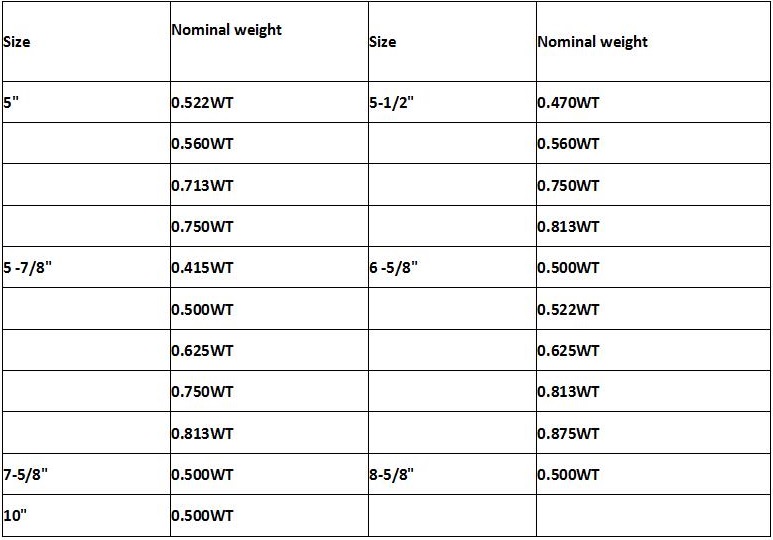 | Size | Nominal weight | Size | Nominal weight |
|---|---|---|---|
| 5" | 0.522WT | 5-1/2" | 0.470WT |
| | 0.560WT | | 0.560WT |
| | 0.713WT | | 0.750WT |
| | 0.750WT | | 0.813WT |
| 5 -7/8" | 0.415WT | 6 -5/8" | 0.500WT |
| | 0.500WT | | 0.522WT |
| | 0.625WT | | 0.625WT |
| | 0.750WT | | 0.813WT |
| | 0.813WT | | 0.875WT |
| 7-5/8" | 0.500WT | 8-5/8" | 0.500WT |
| 10" | 0.500WT | | |